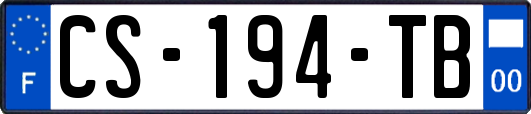 F
CS-194-TB
00